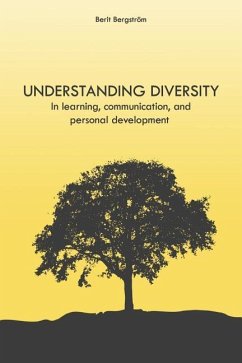 Berit Bergström

UNDERSTANDING DIVERSITY
In learning, communication, and personal development